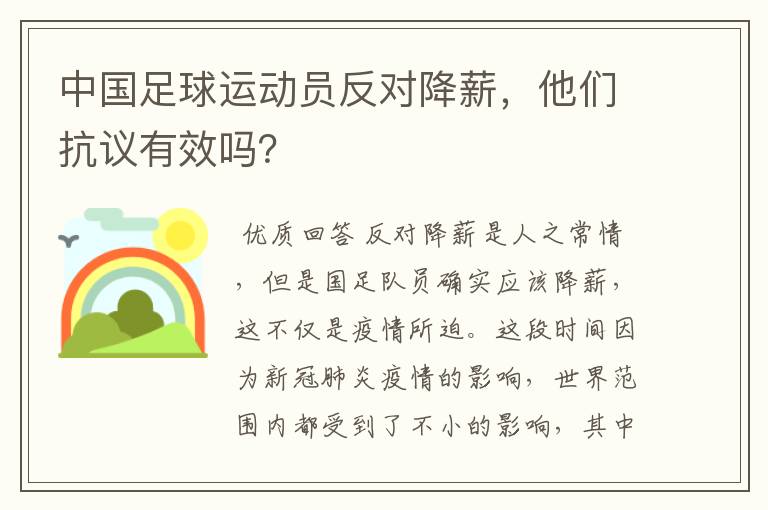 中国足球运动员反对降薪，他们抗议有效吗?

优质回答 反对降薪是人之常情，但是国足队员确实应该降薪，这不仅是疫情所迫。这段时间因为新冠肺炎疫情的影响，世界范围内都受到了不小的影响，其中